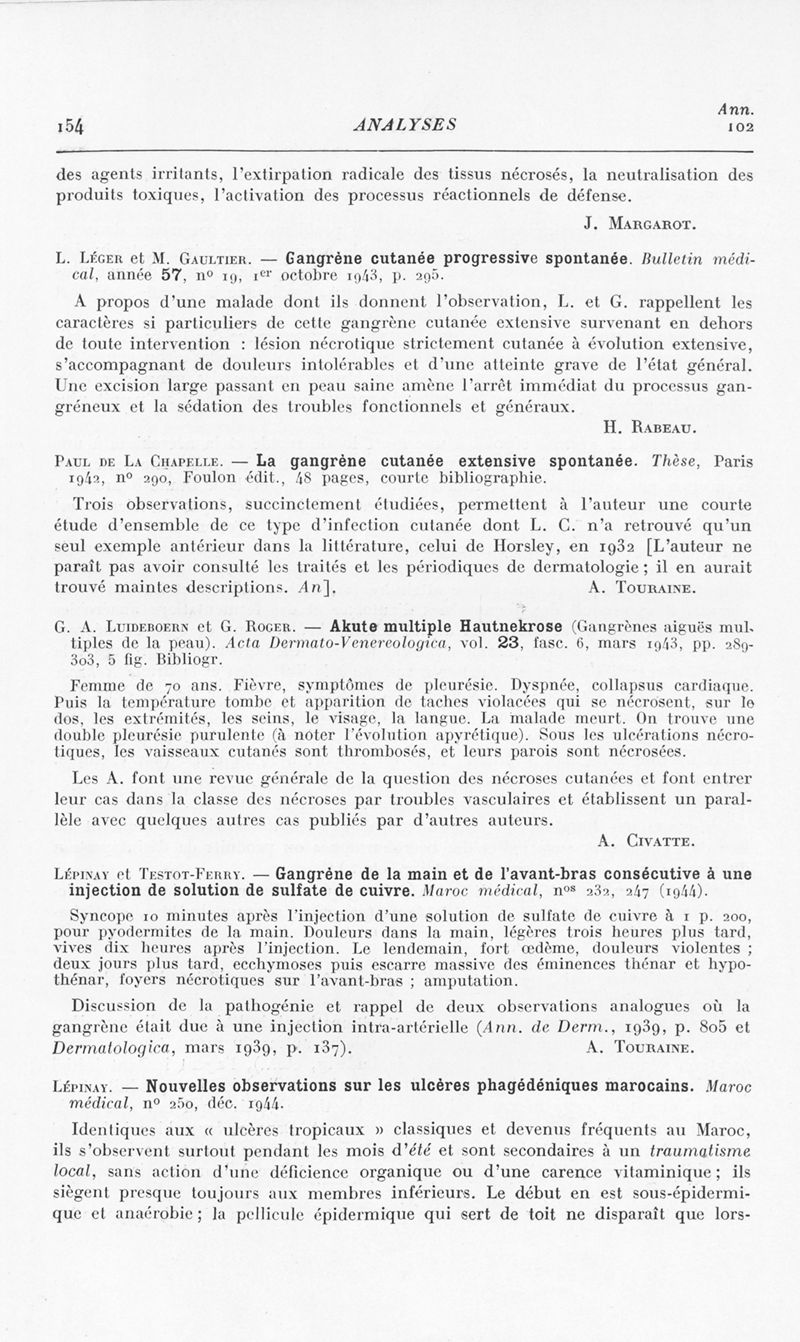 154 ANALYSES Ann. 102

des agents irritants, l'extirpation radicale des tissus nécrosés, la neutralisation des produits toxiques, l'activation des processus réactionnels de défense.

J. Margarot.

L. Léger et M. Gaultier. — Gangrène cutanée progressive spontanée. Bulletin médical, année 57, nº 19, 1er octobre 1943, p. 295.

A propos d'une malade dont ils donnent l'observation, L. et G. rappellent les caractères si particuliers de cette gangrène cutanée extensive survenant en dehors de toute intervention : lésion nécrotique strictement cutanée à évolution extensive, s'accompagnant de douleurs intolérables et d'une atteinte grave de l'état général. Une excision large passant en peau saine amène l'arrêt immédiat du processus gangréneux et la sédation des troubles fonctionnels et généraux.

H. Rabeau.

Paul de La Chapelle. — La gangrène cutanée extensive spontanée. Thèse, Paris 1942, nº 290, Foulon édit., 48 pages, courte bibliographie.

Trois observations, succinctement étudiées, permettent à l'auteur une courte étude d'ensemble de ce type d'infection cutanée dont L. C. n'a retrouvé qu'un seul exemple antérieur dans la littérature, celui de Horsley, en 1932 [L'auteur ne paraît pas avoir consulté les traités et les périodiques de dermatologie ; il en aurait trouvé maintes descriptions. An]. A. Touraine.

G. A. Luideboern et G. Roger. — Akute multiple Hautnekrose (Gangrènes aiguës multiples de la peau). Acta Dermato-Venereologica, vol. 23, fasc. 6, mars 1943, pp. 289-303, 5 fig. Bibliogr.

Femme de 70 ans. Fièvre, symptômes de pleurésie. Dyspnée, collapsus cardiaque. Puis la température tombe et apparition de taches violacées qui se nécrosent, sur le dos, les extrémités, les seins, le visage, la langue. La malade meurt. On trouve une double pleurésie purulente (à noter l'évolution apyrétique). Sous les ulcérations nécrotiques, les vaisseaux cutanés sont thrombosés, et leurs parois sont nécrosées.

Les A. font une revue générale de la question des nécroses cutanées et font entrer leur cas dans la classe des nécroses par troubles vasculaires et établissent un parallèle avec quelques autres cas publiés par d'autres auteurs.

A. Civatte.

Lépinay et Testot-Ferry. — Gangrène de la main et de l'avant-bras consécutive à une injection de solution de sulfate de cuivre. Maroc médical, nos 232, 247 (1944).

Syncope 10 minutes après l'injection d'une solution de sulfate de cuivre à 1 p. 200, pour pyodermites de la main. Douleurs dans la main, légères trois heures plus tard, vives dix heures après l'injection. Le lendemain, fort œdème, douleurs violentes ; deux jours plus tard, ecchymoses puis escarre massive des éminences thénar et hypothénar, foyers nécrotiques sur l'avant-bras ; amputation.

Discussion de la pathogénie et rappel de deux observations analogues où la gangrène était due à une injection intra-artérielle (Ann. de Derm., 1939, p. 805 et Dermatologica, mars 1939, p. 137). A. Touraine.

Lépinay. — Nouvelles observations sur les ulcères phagédéniques marocains. Maroc médical, nº 250, déc. 1944.

Identiques aux « ulcères tropicaux » classiques et devenus fréquents au Maroc, ils s'observent surtout pendant les mois d'été et sont secondaires à un traumatisme local, sans action d'une déficience organique ou d'une carence vitaminique ; ils siègent presque toujours aux membres inférieurs. Le début en est sous-épidermique et anaérobie ; la pellicule épidermique qui sert de toit ne disparaît que lors-